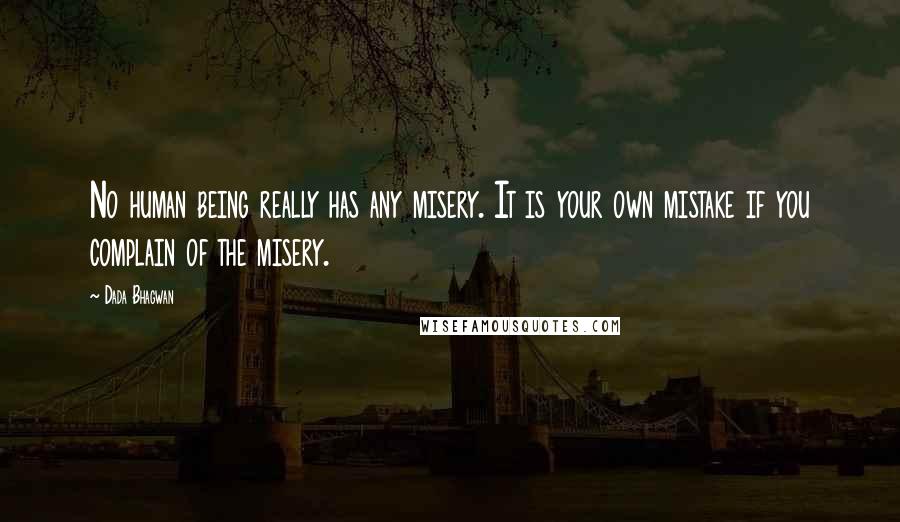 No human being really has any misery. It is your own mistake if you complain of the misery.

~ Dada Bhagwan

WISEFAMOUSQUOTES.COM